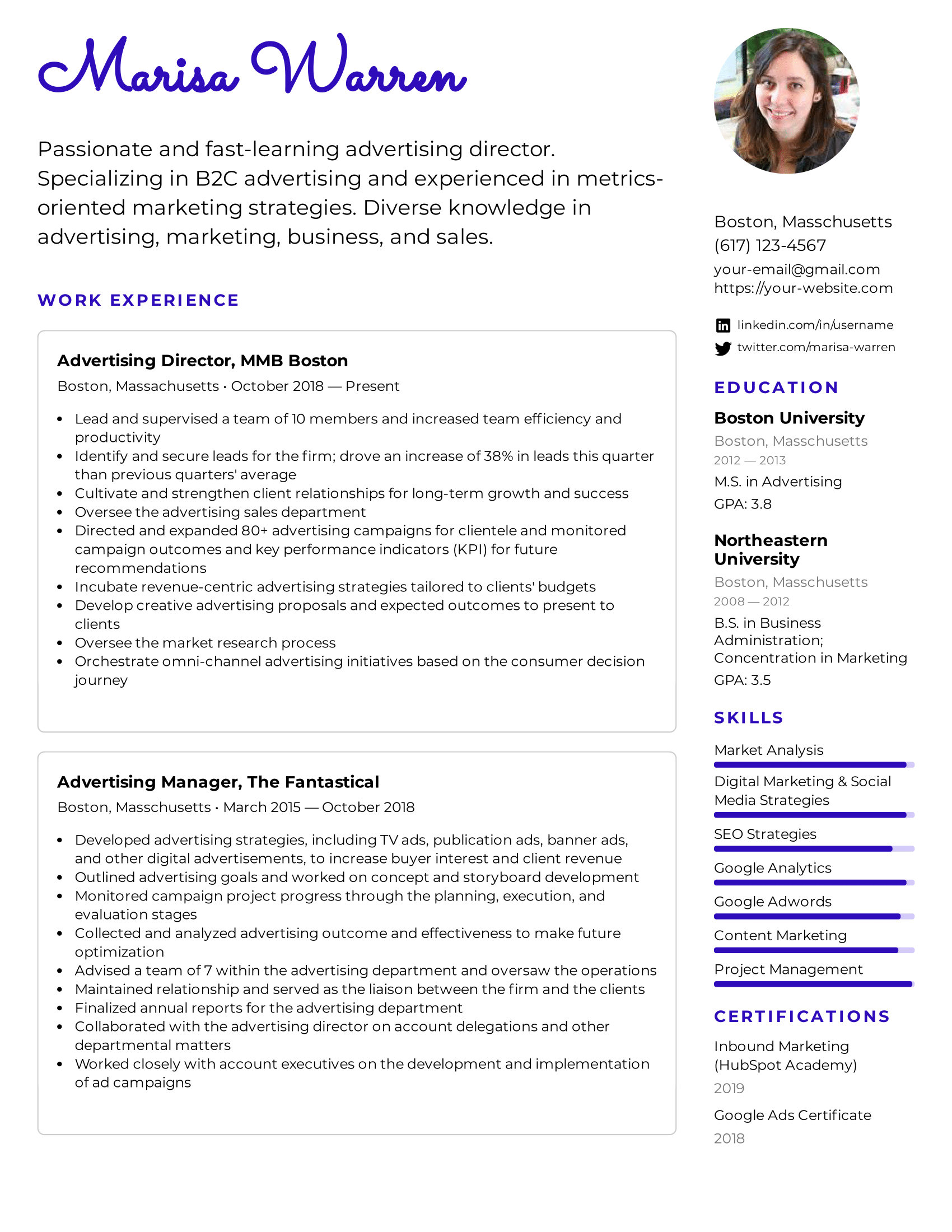 Marisa Warren

Passionate and fast-learning advertising director. Specializing in B2C advertising and experienced in metrics-oriented marketing strategies. Diverse knowledge in advertising, marketing, business, and sales.

WORK EXPERIENCE

Advertising Director, MMB Boston

Boston, Massachusetts · October 2018 — Present

• Lead and supervised a team of 10 members and increased team efficiency and productivity
• Identify and secure leads for the firm; drove an increase of 38% in leads this quarter than previous quarters' average
• Cultivate and strengthen client relationships for long-term growth and success
• Oversee the advertising sales department
• Directed and expanded 80+ advertising campaigns for clientele and monitored campaign outcomes and key performance indicators (KPI) for future recommendations
• Incubate revenue-centric advertising strategies tailored to clients' budgets
• Develop creative advertising proposals and expected outcomes to present to clients
• Oversee the market research process
• Orchestrate omni-channel advertising initiatives based on the consumer decision journey

Advertising Manager, The Fantastical

Boston, Masschusetts · March 2015 — October 2018

• Developed advertising strategies, including TV ads, publication ads, banner ads, and other digital advertisements, to increase buyer interest and client revenue
• Outlined advertising goals and worked on concept and storyboard development
• Monitored campaign project progress through the planning, execution, and evaluation stages
• Collected and analyzed advertising outcome and effectiveness to make future optimization
• Advised a team of 7 within the advertising department and oversaw the operations
• Maintained relationship and served as the liaison between the firm and the clients
• Finalized annual reports for the advertising department
• Collaborated with the advertising director on account delegations and other departmental matters
• Worked closely with account executives on the development and implementation of ad campaigns

Boston, Masschusetts
(617) 123-4567
your-email@gmail.com
https://your-website.com

linkedin.com/in/username
twitter.com/marisa-warren

EDUCATION

Boston University
Boston, Masschusetts
2012 — 2013
M.S. in Advertising
GPA: 3.8

Northeastern University
Boston, Masschusetts
2008 — 2012
B.S. in Business Administration; Concentration in Marketing
GPA: 3.5

SKILLS

Market Analysis
Digital Marketing & Social Media Strategies
SEO Strategies
Google Analytics
Google Adwords
Content Marketing
Project Management

CERTIFICATIONS

Inbound Marketing (HubSpot Academy)
2019

Google Ads Certificate
2018